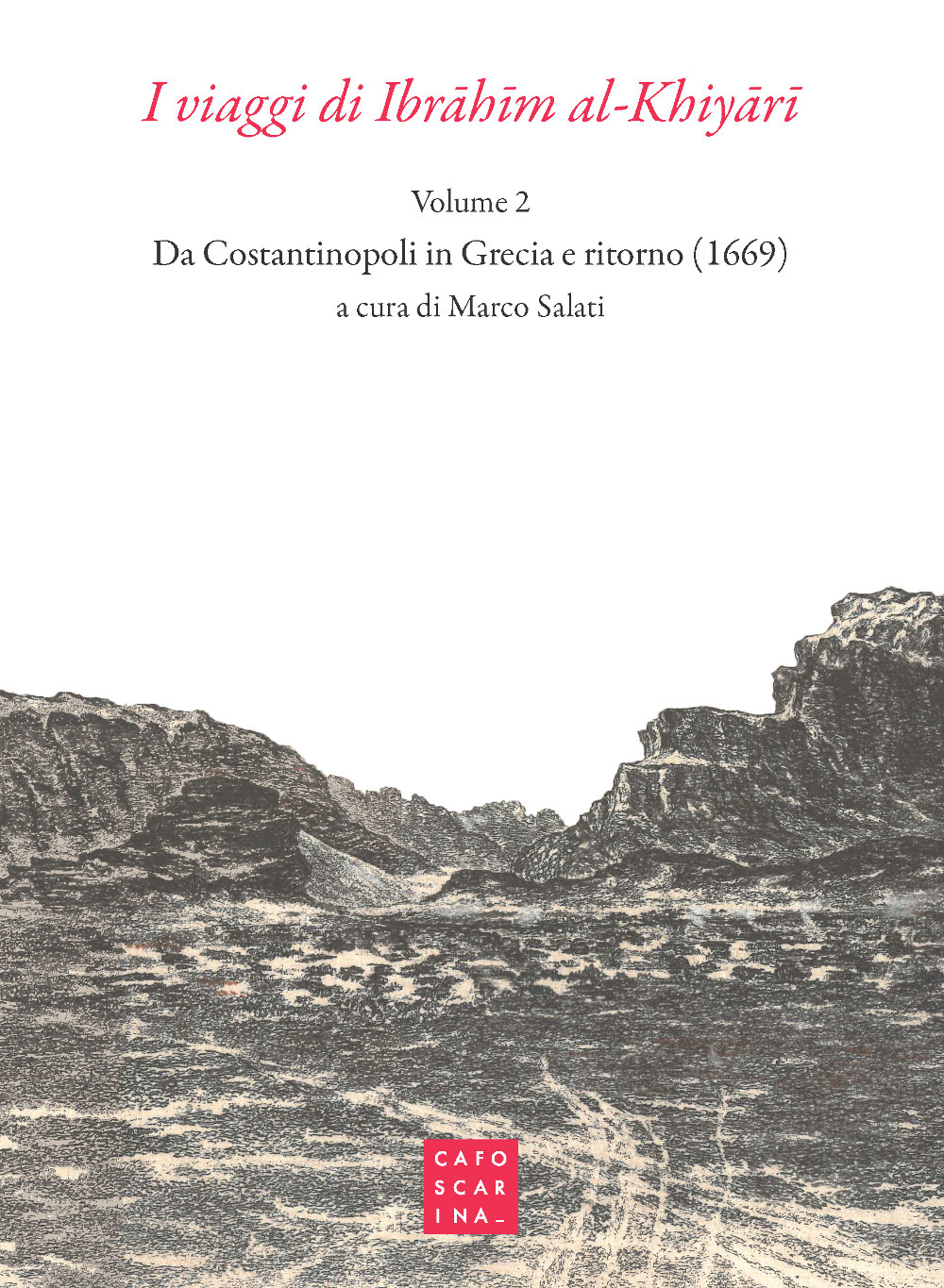 I viaggi di Ibrāhīm al-Khiyārī

Volume 2

Da Costantinopoli in Grecia e ritorno (1669)

a cura di Marco Salati

CAFO
SCAR
INA_